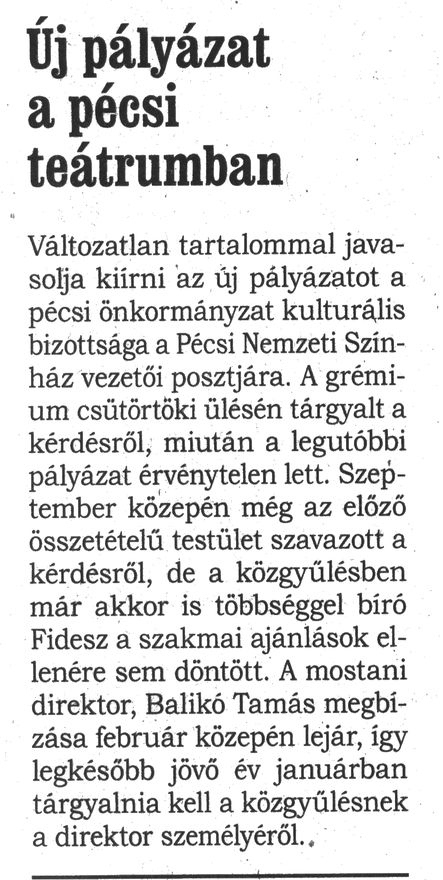 Új pályázat a pécsi teátrumban

Változatlan tartalommal javasolja kiírni az új pályázatot a pécsi önkormányzat kulturális bizottsága a Pécsi Nemzeti Színház vezetői posztjára. A grémium csütörtöki ülésén tárgyalt a kérdésről, miután a legutóbbi pályázat érvénytelen lett. Szeptember közepén még az előző összetételű testület szavazott a kérdésről, de a közgyűlésben már akkor is többséggel bíró Fidesz a szakmai ajánlások ellenére sem döntött. A mostani direktor, Balikó Tamás megbízása február közepén lejár, így legkésőbb jövő év januárban tárgyalnia kell a közgyűlésnek a direktor személyéről.